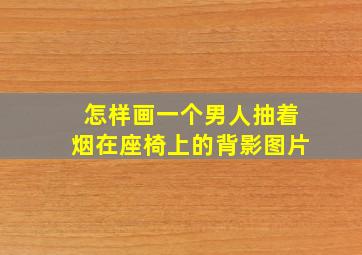 怎样画一个男人抽着烟在座椅上的背影图片